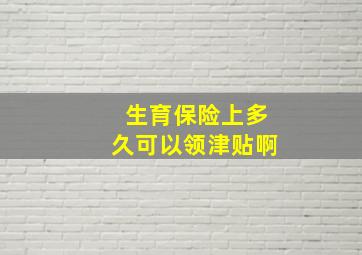 生育保险上多久可以领津贴啊